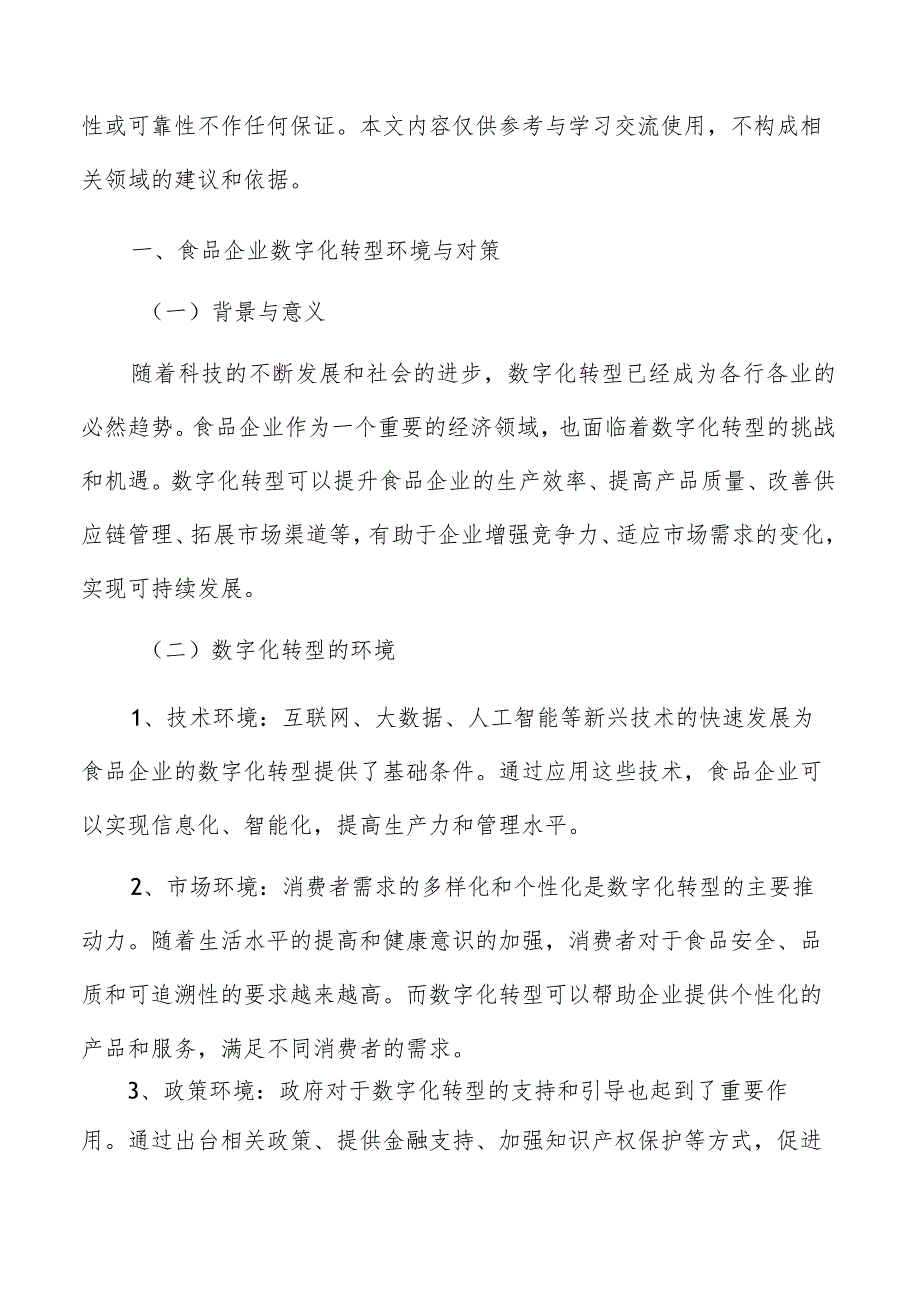 性或可靠性不作任何保证。本文内容仅供参考与学习交流使用，不构成相关领域的建议和依据。

一、食品企业数字化转型环境与对策

（一）背景与意义

随着科技的不断发展和社会的进步，数字化转型已经成为各行各业的必然趋势。食品企业作为一个重要的经济领域，也面临着数字化转型的挑战和机遇。数字化转型可以提升食品企业的生产效率、提高产品质量、改善供应链管理、拓展市场渠道等，有助于企业增强竞争力、适应市场需求的变化，实现可持续发展。

（二）数字化转型的环境

1、技术环境：互联网、大数据、人工智能等新兴技术的快速发展为食品企业的数字化转型提供了基础条件。通过应用这些技术，食品企业可以实现信息化、智能化，提高生产力和管理水平。

2、市场环境：消费者需求的多样化和个性化是数字化转型的主要推动力。随着生活水平的提高和健康意识的加强，消费者对于食品安全、品质和可追溯性的要求越来越高。而数字化转型可以帮助企业提供个性化的产品和服务，满足不同消费者的需求。

3、政策环境：政府对于数字化转型的支持和引导也起到了重要作用。通过出台相关政策、提供金融支持、加强知识产权保护等方式，促进